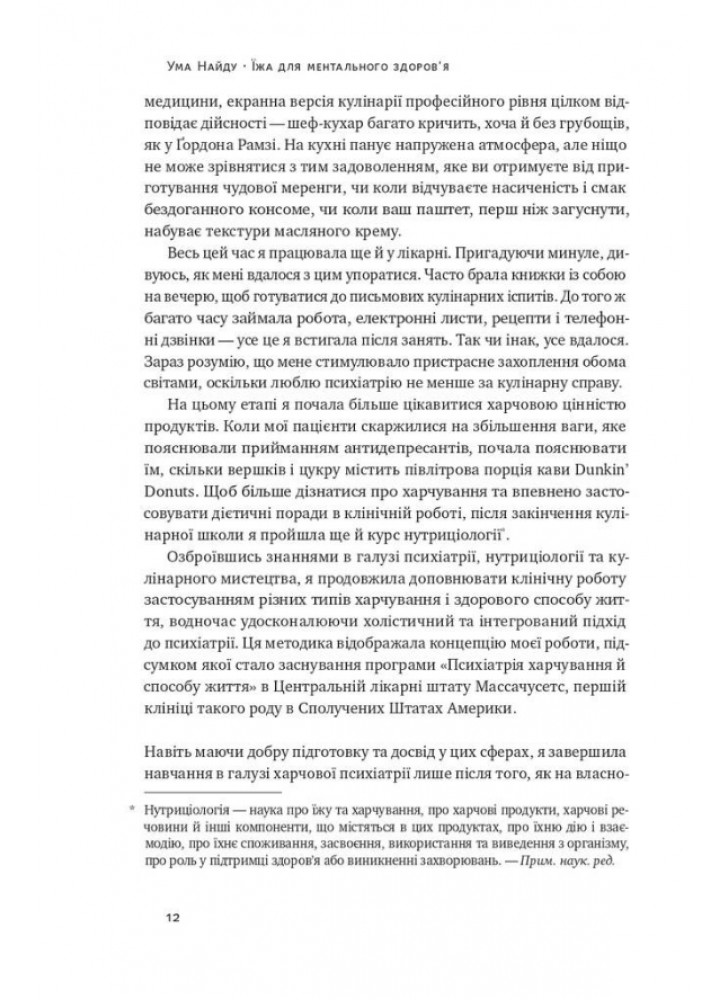 Ума Найду · Їжа для ментального здоров'я

медицини, екранна версія кулінарії професійного рівня цілком відповідає дійсності — шеф-кухар багато кричить, хоча й без грубощів, як у Ґордона Рамзі. На кухні панує напружена атмосфера, але ніщо не може зрівнятися з тим задоволенням, яке ви отримуєте від приготування чудової меренги, чи коли відчуваєте насиченість і смак бездоганного консоме, чи коли ваш паштет, перш ніж загуснути, набуває текстури масляного крему.

Весь цей час я працювала ще й у лікарні. Пригадуючи минуле, дивуюсь, як мені вдалося з цим упоратися. Часто брала книжки із собою на вечерю, щоб готуватися до письмових кулінарних іспитів. До того ж багато часу займала робота, електронні листи, рецепти і телефонні дзвінки — усе це я встигала після занять. Так чи інак, усе вдалося. Зараз розумію, що мене стимулювало пристрасне захоплення обома світами, оскільки люблю психіатрію не менше за кулінарну справу.

На цьому етапі я почала більше цікавитися харчовою цінністю продуктів. Коли мої пацієнти скаржилися на збільшення ваги, яке пояснювали прийманням антидепресантів, почала пояснювати їм, скільки вершків і цукру містить півлітрова порція кави Dunkin' Donuts. Щоб більше дізнатися про харчування та впевнено застосовувати дієтичні поради в клінічній роботі, після закінчення кулінарної школи я пройшла ще й курс нутриціології*.

Озброївшись знаннями в галузі психіатрії, нутриціології та кулінарного мистецтва, я продовжила доповнювати клінічну роботу застосуванням різних типів харчування і здорового способу життя, водночас удосконалюючи холістичний та інтегрований підхід до психіатрії. Ця методика відображала концепцію моєї роботи, підсумком якої стало заснування програми «Психіатрія харчування й способу життя» в Центральній лікарні штату Массачусетс, першій клініці такого роду в Сполучених Штатах Америки.

Навіть маючи добру підготовку та досвід у цих сферах, я завершила навчання в галузі харчової психіатрії лише після того, як на власно-

* Нутриціологія — наука про їжу та харчування, про харчові продукти, харчові речовини й інші компоненти, що містяться в цих продуктах, про їхню дію і взаємодію, про їхнє споживання, засвоєння, використання та виведення з організму, про роль у підтримці здоров'я або виникненні захворювань. — Прим. наук. ред.

12